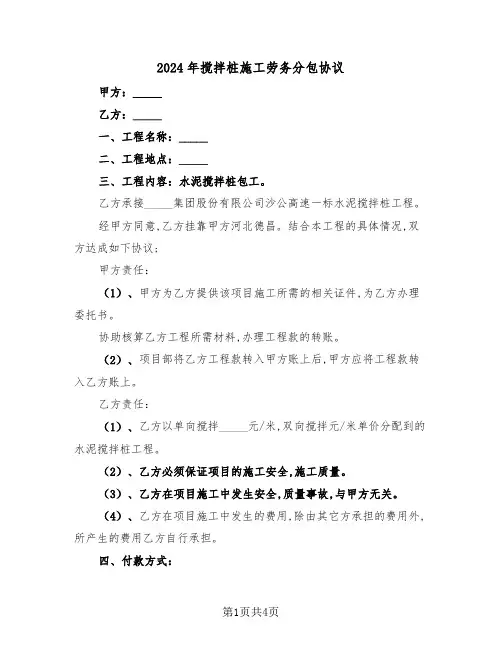 2024年搅拌桩施工劳务分包协议

甲方：_____

乙方：_____

一、工程名称：_____

二、工程地点：_____

三、工程内容：水泥搅拌桩包工。

乙方承接_____集团股份有限公司沙公高速一标水泥搅拌桩工程。

经甲方同意,乙方挂靠甲方河北德昌。结合本工程的具体情况,双方达成如下协议：

甲方责任：

（1）、甲方为乙方提供该项目施工所需的相关证件,为乙方办理委托书。

协助核算乙方工程所需材料,办理工程款的转账。

（2）、项目部将乙方工程款转入甲方账上后,甲方应将工程款转入乙方账上。

乙方责任：

（1）、乙方以单向搅拌_____元/米,双向搅拌元/米单价分配到的水泥搅拌桩工程。

（2）、乙方必须保证项目的施工安全,施工质量。

（3）、乙方在项目施工中发生安全,质量事故,与甲方无关。

（4）、乙方在项目施工中发生的费用,除由其它方承担的费用外,所产生的费用乙方自行承担。

四、付款方式：

第1页共4页